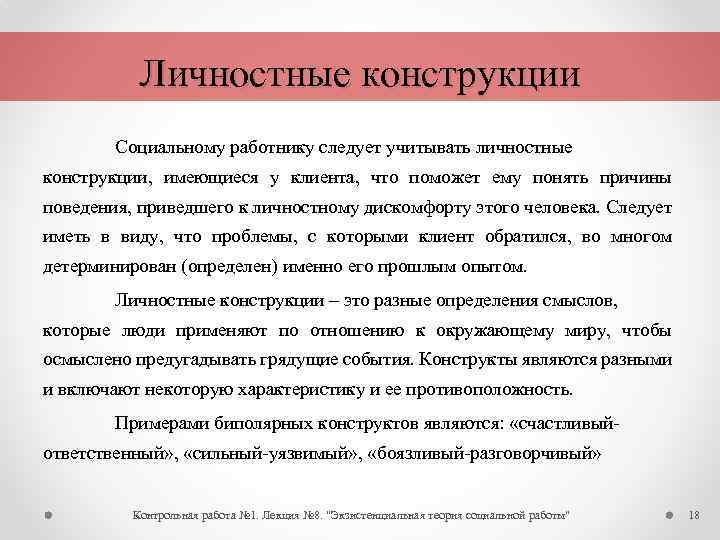 Личностные конструкции

Социальному работнику следует учитывать личностные конструкции, имеющиеся у клиента, что поможет ему понять причины поведения, приведшего к личностному дискомфорту этого человека. Следует иметь в виду, что проблемы, с которыми клиент обратился, во многом детерминирован (определен) именно его прошлым опытом.

Личностные конструкции – это разные определения смыслов, которые люди применяют по отношению к окружающему миру, чтобы осмыслено предугадывать грядущие события. Конструкты являются разными и включают некоторую характеристику и ее противоположность.

Примерами биполярных конструктов являются: «счастливый-ответственный», «сильный-уязвимый», «боязливый-разговорчивый»

Контрольная работа №1. Лекция №8. "Экзистенциальная теория социальной работы"

18